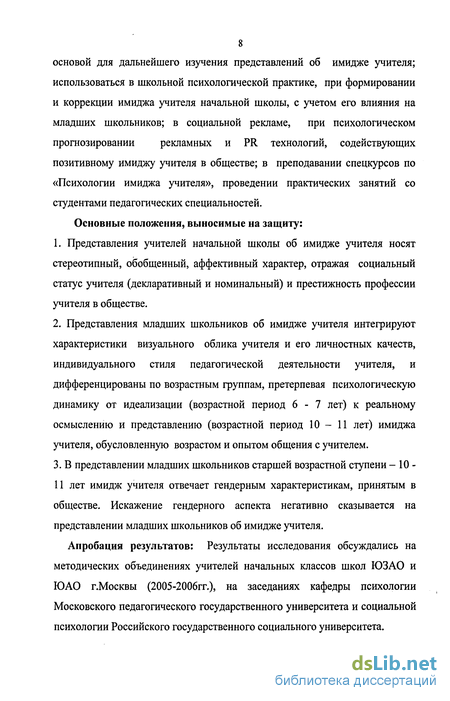 8

основой для дальнейшего изучения представлений об имидже учителя; использоваться в школьной психологической практике, при формировании и коррекции имиджа учителя начальной школы, с учетом его влияния на младших школьников; в социальной рекламе, при психологическом прогнозировании рекламных и PR технологий, содействующих позитивному имиджу учителя в обществе; в преподавании спецкурсов по «Психологии имиджа учителя», проведении практических занятий со студентами педагогических специальностей.

Основные положения, выносимые на защиту:

1. Представления учителей начальной школы об имидже учителя носят стереотипный, обобщенный, аффективный характер, отражая социальный статус учителя (декларативный и номинальный) и престижность профессии учителя в обществе.

2. Представления младших школьников об имидже учителя интегрируют характеристики визуального облика учителя и его личностных качеств, индивидуального стиля педагогической деятельности учителя, и дифференцированы по возрастным группам, претерпевая психологическую динамику от идеализации (возрастной период 6 - 7 лет) к реальному осмыслению и представлению (возрастной период 10 – 11 лет) имиджа учителя, обусловленную возрастом и опытом общения с учителем.

3. В представлении младших школьников старшей возрастной ступени – 10 - 11 лет имидж учителя отвечает гендерным характеристикам, принятым в обществе. Искажение гендерного аспекта негативно сказывается на представлении младших школьников об имидже учителя.

Апробация результатов: Результаты исследования обсуждались на методических объединениях учителей начальных классов школ ЮЗАО и ЮАО г.Москвы (2005-2006гг.), на заседаниях кафедры психологии Московского педагогического государственного университета и социальной психологии Российского государственного социального университета.

dsLib.net
библиотека диссертаций